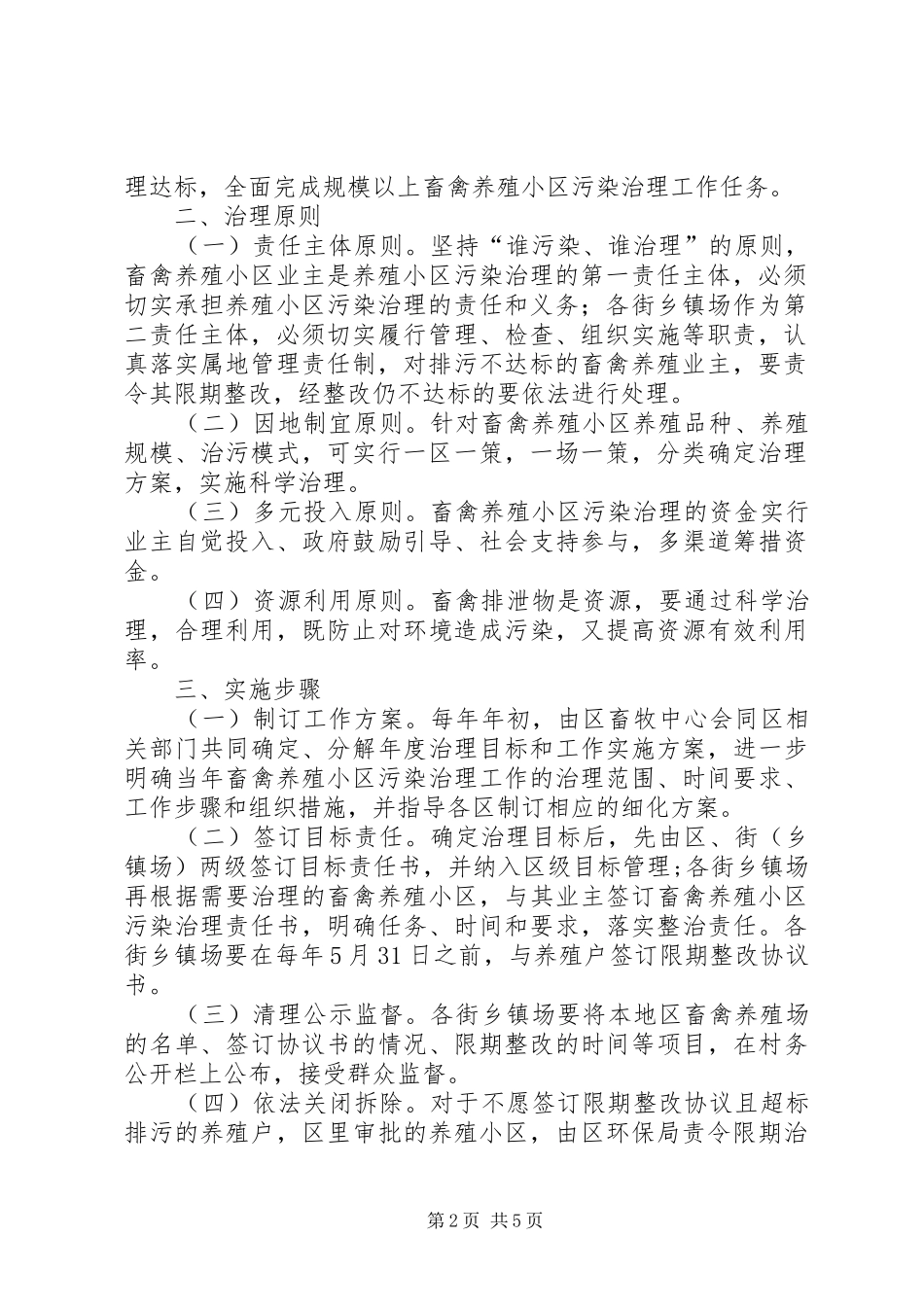 理达标，全面完成规模以上畜禽养殖小区污染治理工作任务。

二、治理原则

（一）责任主体原则。坚持“谁污染、谁治理”的原则，畜禽养殖小区业主是养殖小区污染治理的第一责任主体，必须切实承担养殖小区污染治理的责任和义务；各街乡镇场作为第二责任主体，必须切实履行管理、检查、组织实施等职责，认真落实属地管理责任制，对排污不达标的畜禽养殖业主，要责令其限期整改，经整改仍不达标的要依法进行处理。

（二）因地制宜原则。针对畜禽养殖小区养殖品种、养殖规模、治污模式，可实行一区一策，一场一策，分类确定治理方案，实施科学治理。

（三）多元投入原则。畜禽养殖小区污染治理的资金实行业主自觉投入、政府鼓励引导、社会支持参与，多渠道筹措资金。

（四）资源利用原则。畜禽排泄物是资源，要通过科学治理，合理利用，既防止对环境造成污染，又提高资源有效利用率。

三、实施步骤

（一）制订工作方案。每年年初，由区畜牧中心会同区相关部门共同确定、分解年度治理目标和工作实施方案，进一步明确当年畜禽养殖小区污染治理工作的治理范围、时间要求、工作步骤和组织措施，并指导各区制订相应的细化方案。

（二）签订目标责任。确定治理目标后，先由区、街（乡镇场）两级签订目标责任书，并纳入区级目标管理;各街乡镇场再根据需要治理的畜禽养殖小区，与其业主签订畜禽养殖小区污染治理责任书，明确任务、时间和要求，落实整治责任。各街乡镇场要在每年5月31日之前，与养殖户签订限期整改协议书。

（三）清理公示监督。各街乡镇场要将本地区畜禽养殖场的名单、签订协议书的情况、限期整改的时间等项目，在村务公开栏上公布，接受群众监督。

（四）依法关闭拆除。对于不愿签订限期整改协议且超标排污的养殖户，区里审批的养殖小区，由区环保局责令限期治

第2页 共5页